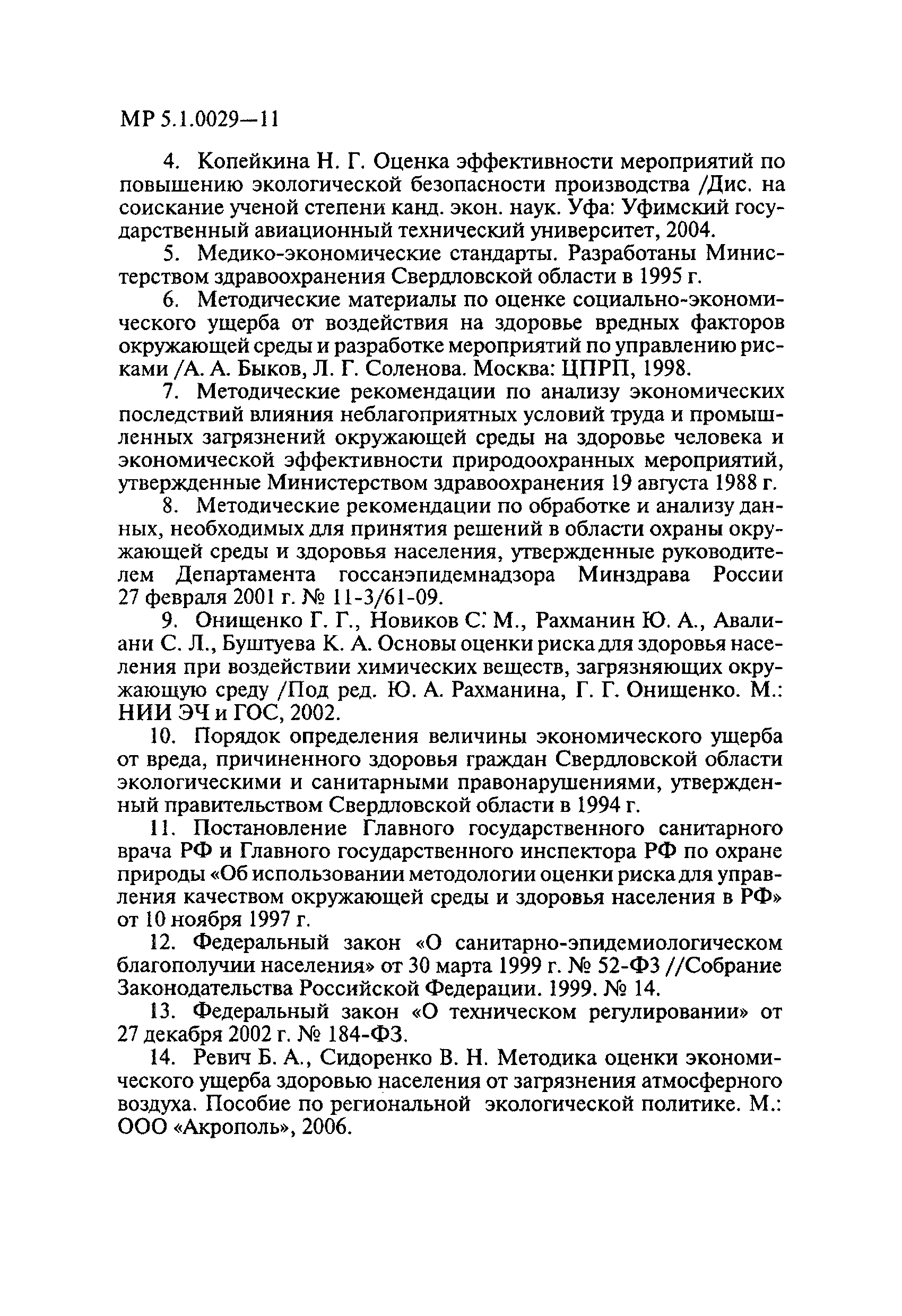 МР 5.1.0029—11

4. Копейкина Н. Г. Оценка эффективности мероприятий по повышению экологической безопасности производства /Дис. на соискание ученой степени канд. экон. наук. Уфа: Уфимский государственный авиационный технический университет, 2004.

5. Медико-экономические стандарты. Разработаны Министерством здравоохранения Свердловской области в 1995 г.

6. Методические материалы по оценке социально-экономического ущерба от воздействия на здоровье вредных факторов окружающей среды и разработке мероприятий по управлению рисками /А. А. Быков, Л. Г. Соленова. Москва: ЦПРП, 1998.

7. Методические рекомендации по анализу экономических последствий влияния неблагоприятных условий труда и промышленных загрязнений окружающей среды на здоровье человека и экономической эффективности природоохранных мероприятий, утвержденные Министерством здравоохранения 19 августа 1988 г.

8. Методические рекомендации по обработке и анализу данных, необходимых для принятия решений в области охраны окружающей среды и здоровья населения, утвержденные руководителем Департамента госсанэпидемнадзора Минздрава России 27 февраля 2001 г. № 11-3/61-09.

9. Онищенко Г. Г., Новиков С. М., Рахманин Ю. А., Авалиани С. Л., Буштуева К. А. Основы оценки риска для здоровья населения при воздействии химических веществ, загрязняющих окружающую среду /Под ред. Ю. А. Рахманина, Г. Г. Онищенко. М.: НИИ ЭЧ и ГОС, 2002.

10. Порядок определения величины экономического ущерба от вреда, причиненного здоровья граждан Свердловской области экологическими и санитарными правонарушениями, утвержденный правительством Свердловской области в 1994 г.

11. Постановление Главного государственного санитарного врача РФ и Главного государственного инспектора РФ по охране природы «Об использовании методологии оценки риска для управления качеством окружающей среды и здоровья населения в РФ» от 10 ноября 1997 г.

12. Федеральный закон «О санитарно-эпидемиологическом благополучии населения» от 30 марта 1999 г. № 52-ФЗ //Собрание Законодательства Российской Федерации. 1999. № 14.

13. Федеральный закон «О техническом регулировании» от 27 декабря 2002 г. № 184-ФЗ.

14. Ревич Б. А., Сидоренко В. Н. Методика оценки экономического ущерба здоровью населения от загрязнения атмосферного воздуха. Пособие по региональной экологической политике. М.: ООО «Акрополь», 2006.